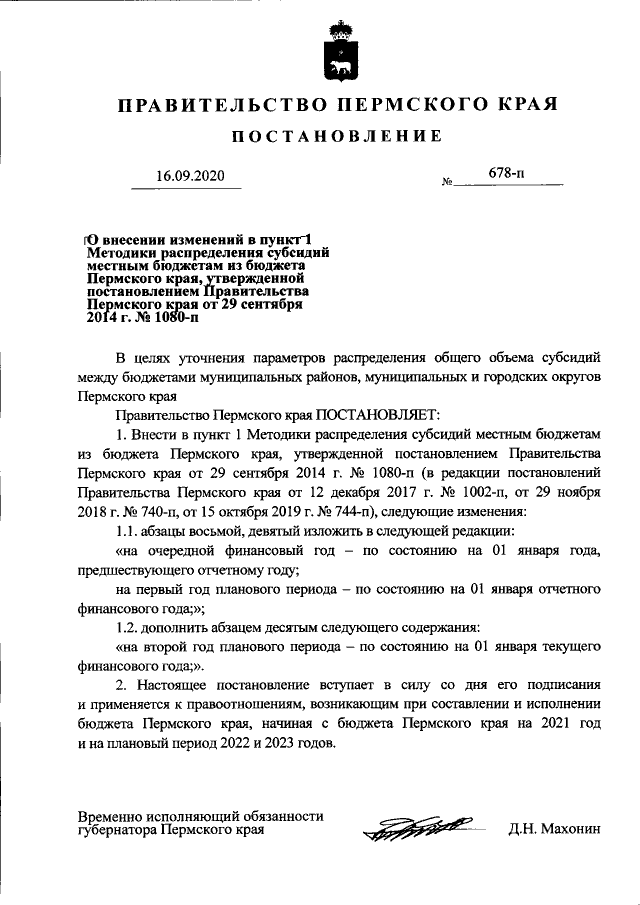 ПРАВИТЕЛЬСТВО ПЕРМСКОГО КРАЯ

ПОСТАНОВЛЕНИЕ

16.09.2020 № 678-п

О внесении изменений в пункт 1 Методики распределения субсидий местным бюджетам из бюджета Пермского края, утвержденной постановлением Правительства Пермского края от 29 сентября 2014 г. № 1080-п

В целях уточнения параметров распределения общего объема субсидий между бюджетами муниципальных районов, муниципальных и городских округов Пермского края

Правительство Пермского края ПОСТАНОВЛЯЕТ:

1. Внести в пункт 1 Методики распределения субсидий местным бюджетам из бюджета Пермского края, утвержденной постановлением Правительства Пермского края от 29 сентября 2014 г. № 1080-п (в редакции постановлений Правительства Пермского края от 12 декабря 2017 г. № 1002-п, от 29 ноября 2018 г. № 740-п, от 15 октября 2019 г. № 744-п), следующие изменения:

1.1. абзацы восьмой, девятый изложить в следующей редакции:

«на очередной финансовый год – по состоянию на 01 января года, предшествующего отчетному году;

на первый год планового периода – по состоянию на 01 января отчетного финансового года;»;

1.2. дополнить абзацем десятым следующего содержания:

«на второй год планового периода – по состоянию на 01 января текущего финансового года;».

2. Настоящее постановление вступает в силу со дня его подписания и применяется к правоотношениям, возникающим при составлении и исполнении бюджета Пермского края, начиная с бюджета Пермского края на 2021 год и на плановый период 2022 и 2023 годов.

Временно исполняющий обязанности губернатора Пермского края Д.Н. Махонин